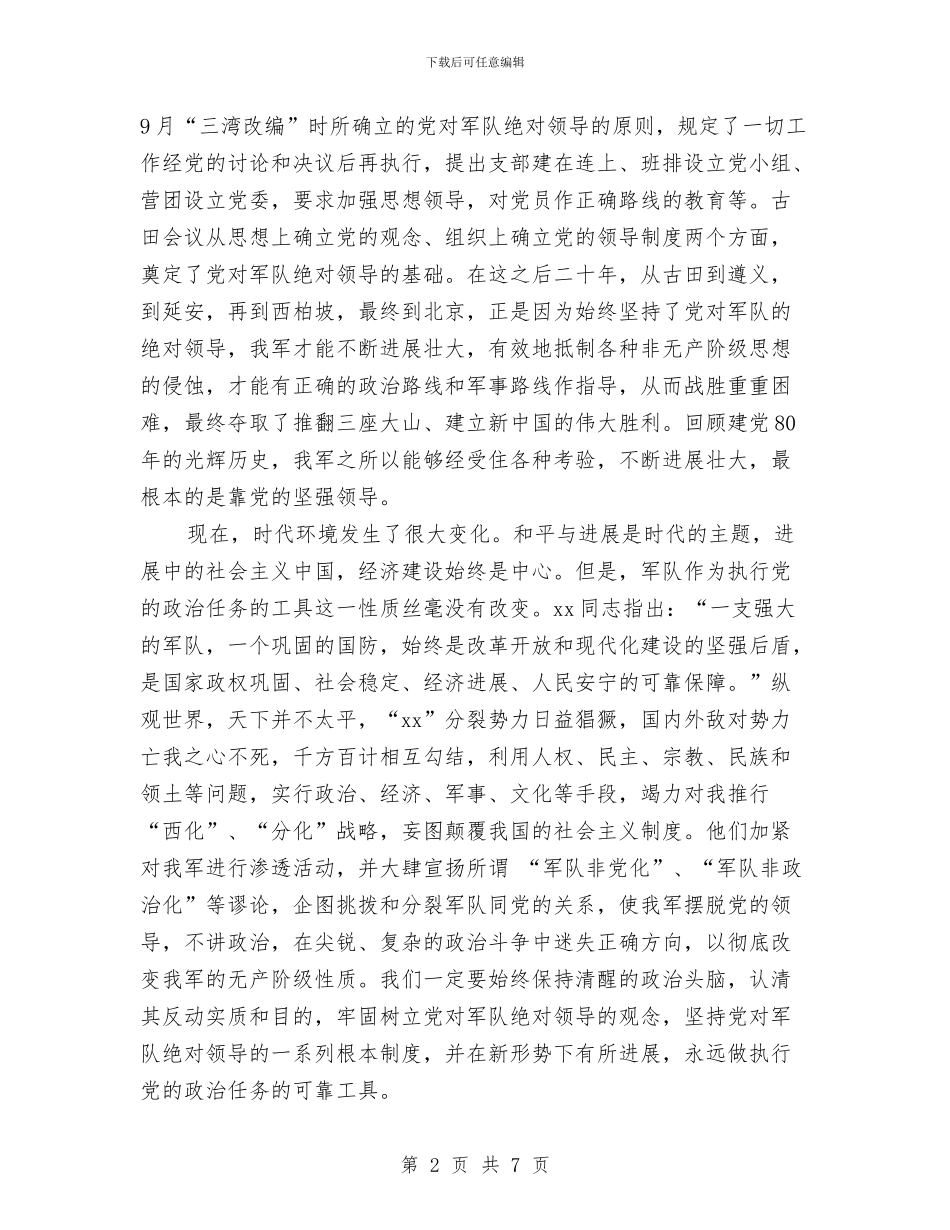 下载后可任意编辑

9月“三湾改编”时所确立的党对军队绝对领导的原则，规定了一切工作经党的讨论和决议后再执行，提出支部建在连上、班排设立党小组、营团设立党委，要求加强思想领导，对党员作正确路线的教育等。古田会议从思想上确立党的观念、组织上确立党的领导制度两个方面，奠定了党对军队绝对领导的基础。在这之后二十年，从古田到遵义，到延安，再到西柏坡，最终到北京，正是因为始终坚持了党对军队的绝对领导，我军才能不断进展壮大，有效地抵制各种非无产阶级思想的侵蚀，才能有正确的政治路线和军事路线作指导，从而战胜重重困难，最终夺取了推翻三座大山、建立新中国的伟大胜利。回顾建党80年的光辉历史，我军之所以能够经受住各种考验，不断进展壮大，最根本的是靠党的坚强领导。

现在，时代环境发生了很大变化。和平与进展是时代的主题，进展中的社会主义中国，经济建设始终是中心。但是，军队作为执行党的政治任务的工具这一性质丝毫没有改变。xx同志指出：“一支强大的军队，一个巩固的国防，始终是改革开放和现代化建设的坚强后盾，是国家政权巩固、社会稳定、经济进展、人民安宁的可靠保障。”纵观世界，天下并不太平，“xx”分裂势力日益猖獗，国内外敌对势力亡我之心不死，千方百计相互勾结，利用人权、民主、宗教、民族和领土等问题，实行政治、经济、军事、文化等手段，竭力对我推行“西化”、“分化”战略，妄图颠覆我国的社会主义制度。他们加紧对我军进行渗透活动，并大肆宣扬所谓 “军队非党化”、“军队非政治化”等谬论，企图挑拨和分裂军队同党的关系，使我军摆脱党的领导，不讲政治，在尖锐、复杂的政治斗争中迷失正确方向，以彻底改变我军的无产阶级性质。我们一定要始终保持清醒的政治头脑，认清其反动实质和目的，牢固树立党对军队绝对领导的观念，坚持党对军队绝对领导的一系列根本制度，并在新形势下有所进展，永远做执行党的政治任务的可靠工具。

第 2 页 共 7 页